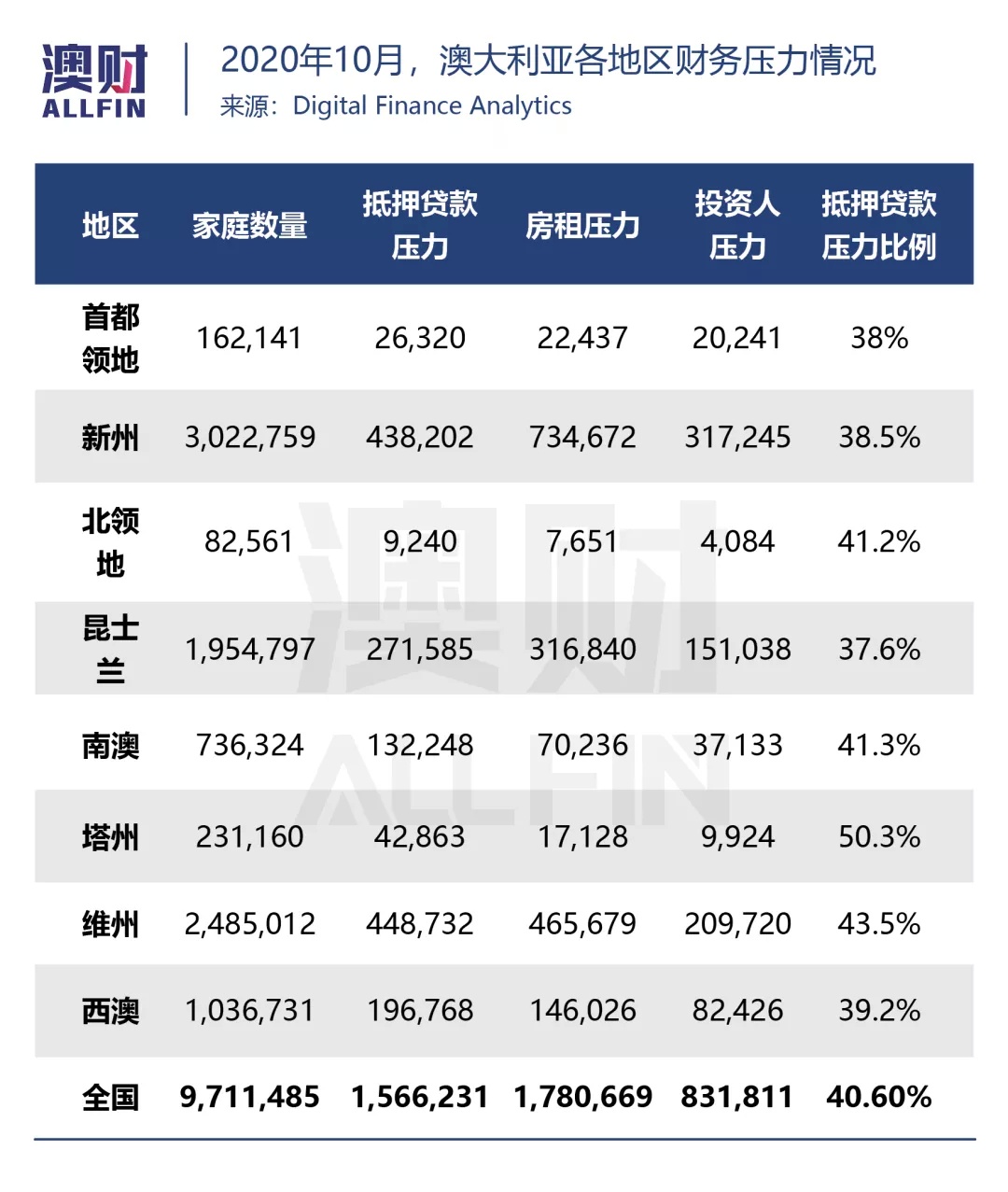 澳财
ALLFIN

2020年10月，澳大利亚各地区财务压力情况
来源：Digital Finance Analytics

| 地区 | 家庭数量 | 抵押贷款压力 | 房租压力 | 投资人压力 | 抵押贷款压力比例 |
|---|---|---|---|---|---|
| 首都领地 | 162,141 | 26,320 | 22,437 | 20,241 | 38% |
| 新州 | 3,022,759 | 438,202 | 734,672 | 317,245 | 38.5% |
| 北领地 | 82,561 | 9,240 | 7,651 | 4,084 | 41.2% |
| 昆士兰 | 1,954,797 | 271,585 | 316,840 | 151,038 | 37.6% |
| 南澳 | 736,324 | 132,248 | 70,236 | 37,133 | 41.3% |
| 塔州 | 231,160 | 42,863 | 17,128 | 9,924 | 50.3% |
| 维州 | 2,485,012 | 448,732 | 465,679 | 209,720 | 43.5% |
| 西澳 | 1,036,731 | 196,768 | 146,026 | 82,426 | 39.2% |
| 全国 | 9,711,485 | 1,566,231 | 1,780,669 | 831,811 | 40.60% |

澳财
ALLFIN